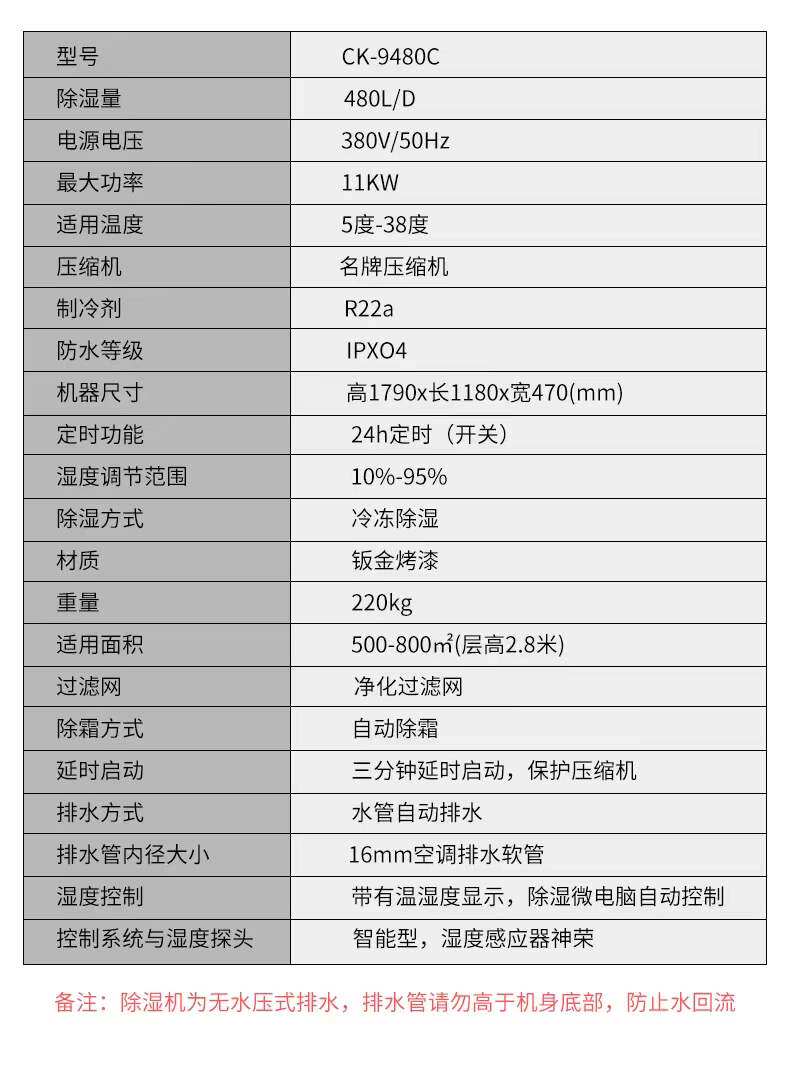 | 型号 | CK-9480C |
|---|---|
| 除湿量 | 480L/D |
| 电源电压 | 380V/50Hz |
| 最大功率 | 11KW |
| 适用温度 | 5度-38度 |
| 压缩机 | 名牌压缩机 |
| 制冷剂 | R22a |
| 防水等级 | IPXO4 |
| 机器尺寸 | 高1790x长1180x宽470(mm) |
| 定时功能 | 24h定时（开关） |
| 湿度调节范围 | 10%-95% |
| 除湿方式 | 冷冻除湿 |
| 材质 | 钣金烤漆 |
| 重量 | 220kg |
| 适用面积 | 500-800㎡(层高2.8米) |
| 过滤网 | 净化过滤网 |
| 除霜方式 | 自动除霜 |
| 延时启动 | 三分钟延时启动，保护压缩机 |
| 排水方式 | 水管自动排水 |
| 排水管内径大小 | 16mm空调排水软管 |
| 湿度控制 | 带有温湿度显示，除湿微电脑自动控制 |
| 控制系统与湿度探头 | 智能型，湿度感应器神荣 |

备注：除湿机为无水压式排水，排水管请勿高于机身底部，防止水回流